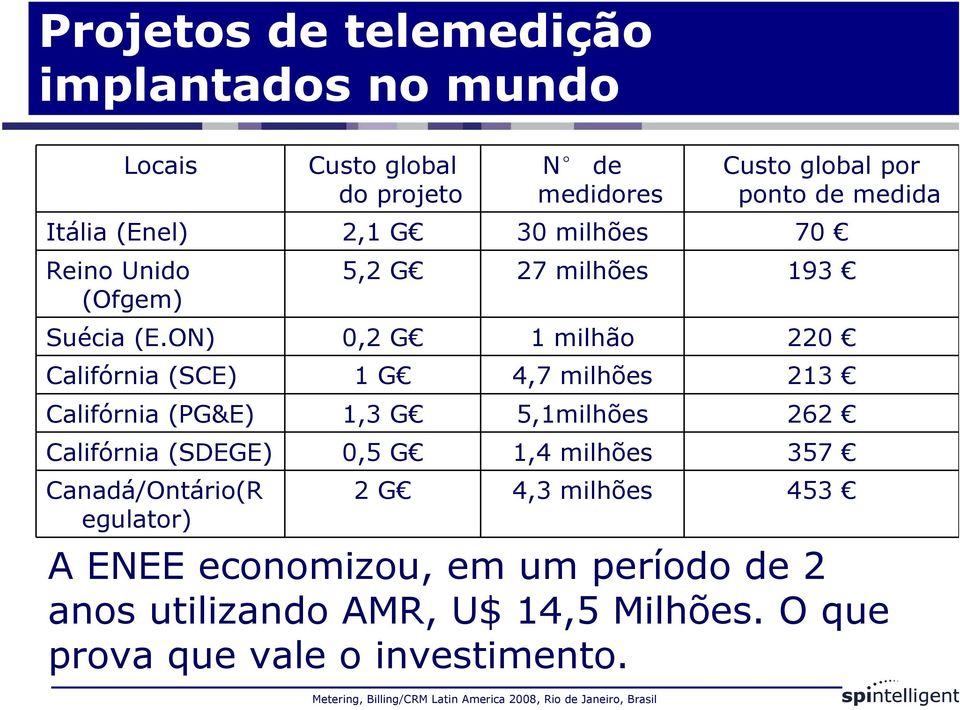 Projetos de telemedição implantados no mundo

| Locais | Custo global do projeto | N° de medidores | Custo global por ponto de medida |
|---|---|---|---|
| Itália (Enel) | 2,1 G€ | 30 milhões | 70 € |
| Reino Unido (Ofgem) | 5,2 G€ | 27 milhões | 193 € |
| Suécia (E.ON) | 0,2 G€ | 1 milhão | 220 € |
| Califórnia (SCE) | 1 G€ | 4,7 milhões | 213 € |
| Califórnia (PG&E) | 1,3 G€ | 5,1milhões | 262 € |
| Califórnia (SDEGE) | 0,5 G€ | 1,4 milhões | 357 € |
| Canadá/Ontário(Regulator) | 2 G€ | 4,3 milhões | 453 € |

A ENEE economizou, em um período de 2 anos utilizando AMR, U$ 14,5 Milhões. O que prova que vale o investimento.

Metering, Billing/CRM Latin America 2008, Rio de Janeiro, Brasil

spintelligent